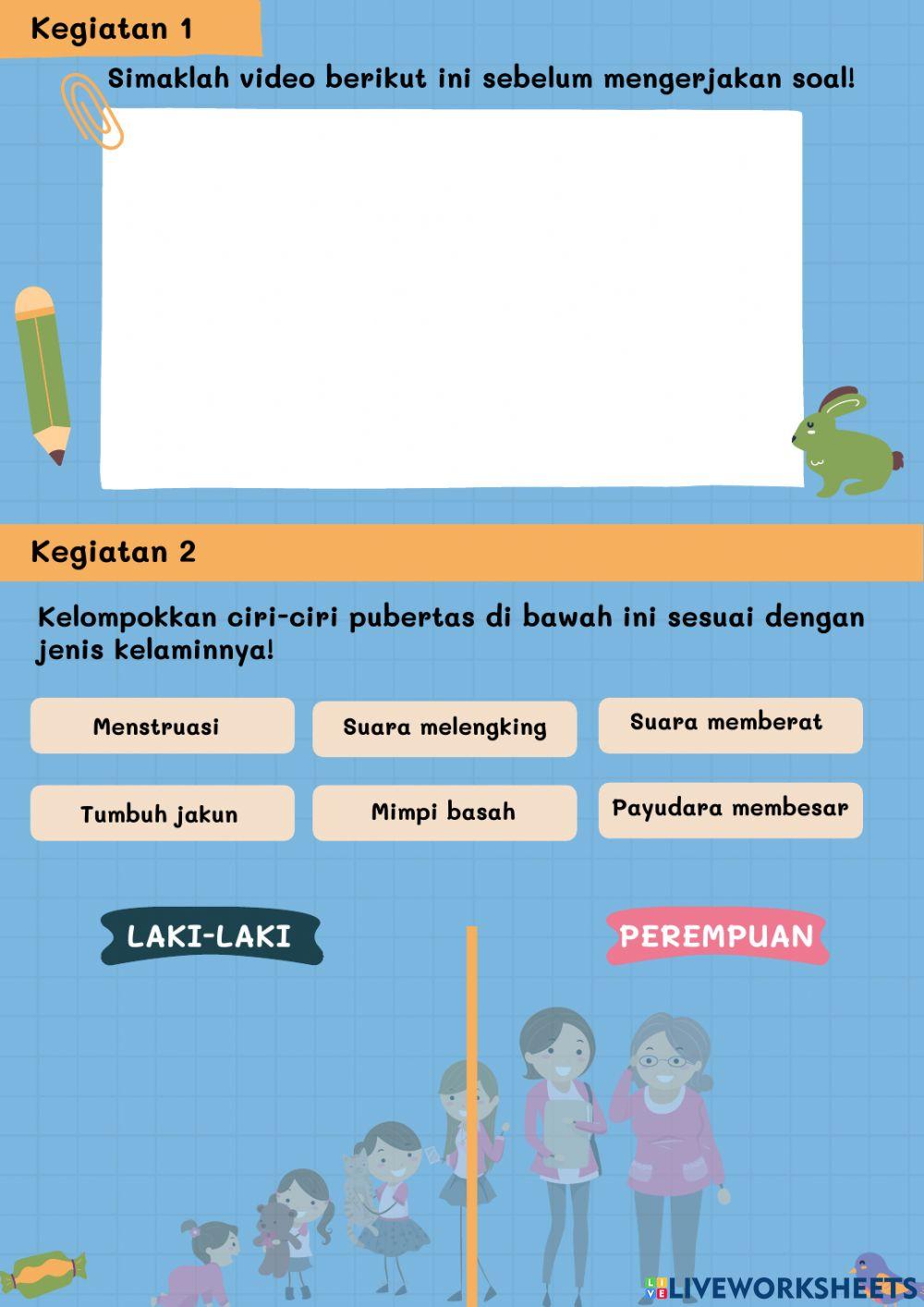 Kegiatan 1

Simaklah video berikut ini sebelum mengerjakan soal!

Kegiatan 2

Kelompokkan ciri-ciri pubertas di bawah ini sesuai dengan jenis kelaminnya!

Menstruasi

Suara melengking

Suara memberat

Tumbuh jakun

Mimpi basah

Payudara membesar

LAKI-LAKI

PEREMPUAN

LIVEWORKSHEETS